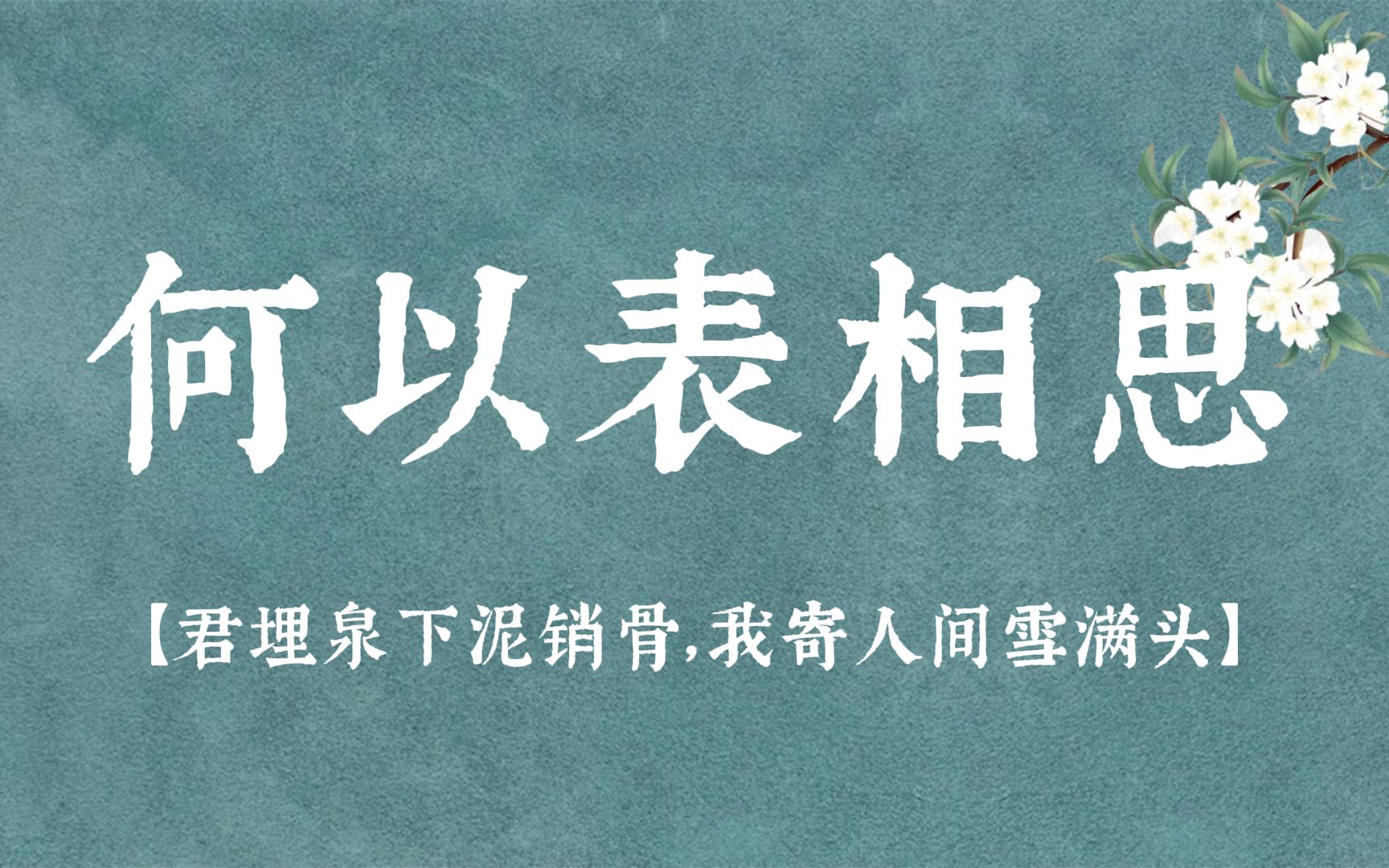 何以表相思

【君埋泉下泥销骨,我寄人间雪满头】